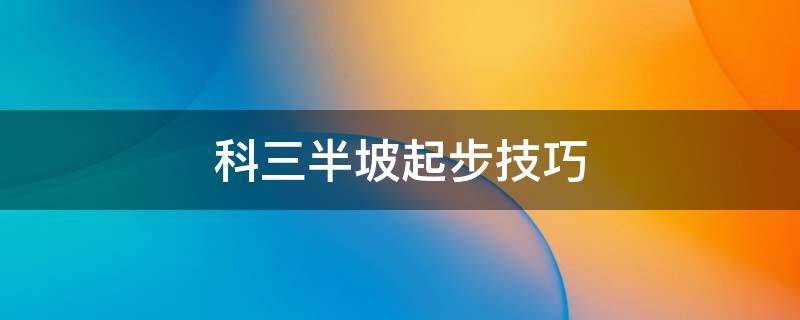 科三半坡起步技巧